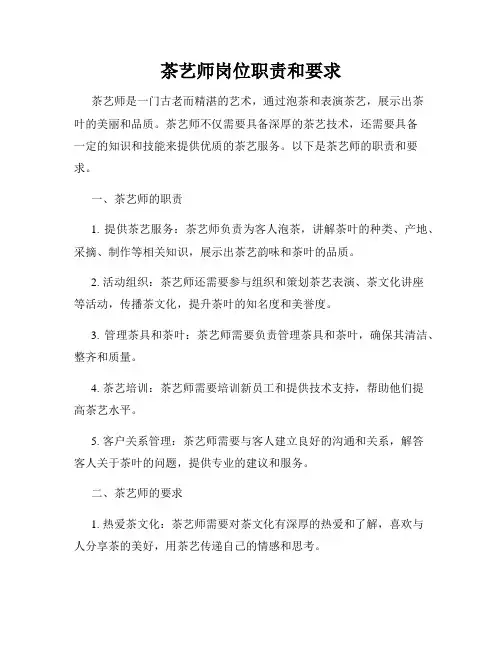 茶艺师岗位职责和要求

茶艺师是一门古老而精湛的艺术，通过泡茶和表演茶艺，展示出茶叶的美丽和品质。茶艺师不仅需要具备深厚的茶艺技术，还需要具备一定的知识和技能来提供优质的茶艺服务。以下是茶艺师的职责和要求。

一、茶艺师的职责

1. 提供茶艺服务：茶艺师负责为客人泡茶，讲解茶叶的种类、产地、采摘、制作等相关知识，展示出茶艺韵味和茶叶的品质。

2. 活动组织：茶艺师还需要参与组织和策划茶艺表演、茶文化讲座等活动，传播茶文化，提升茶叶的知名度和美誉度。

3. 管理茶具和茶叶：茶艺师需要负责管理茶具和茶叶，确保其清洁、整齐和质量。

4. 茶艺培训：茶艺师需要培训新员工和提供技术支持，帮助他们提高茶艺水平。

5. 客户关系管理：茶艺师需要与客人建立良好的沟通和关系，解答客人关于茶叶的问题，提供专业的建议和服务。

二、茶艺师的要求

1. 热爱茶文化：茶艺师需要对茶文化有深厚的热爱和了解，喜欢与人分享茶的美好，用茶艺传递自己的情感和思考。